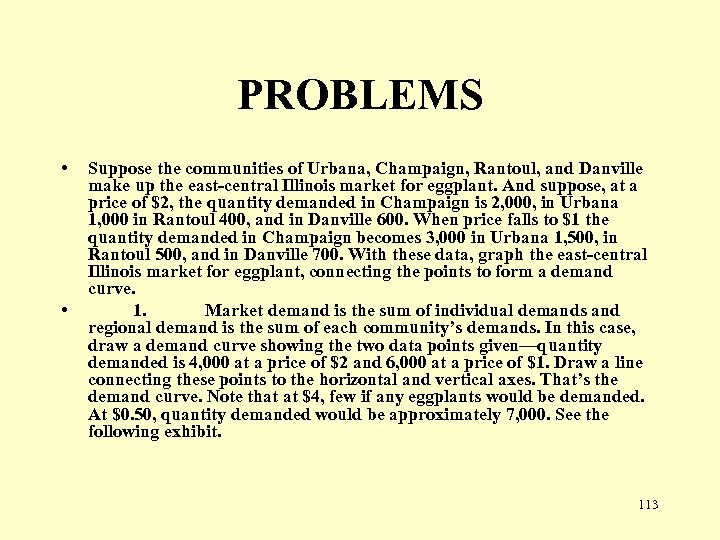 PROBLEMS

• Suppose the communities of Urbana, Champaign, Rantoul, and Danville make up the east-central Illinois market for eggplant. And suppose, at a price of \$2, the quantity demanded in Champaign is 2,000, in Urbana 1,000 in Rantoul 400, and in Danville 600. When price falls to \$1 the quantity demanded in Champaign becomes 3,000 in Urbana 1,500, in Rantoul 500, and in Danville 700. With these data, graph the east-central Illinois market for eggplant, connecting the points to form a demand curve.

• 1. Market demand is the sum of individual demands and regional demand is the sum of each community's demands. In this case, draw a demand curve showing the two data points given—quantity demanded is 4,000 at a price of \$2 and 6,000 at a price of \$1. Draw a line connecting these points to the horizontal and vertical axes. That's the demand curve. Note that at \$4, few if any eggplants would be demanded. At \$0.50, quantity demanded would be approximately 7,000. See the following exhibit.

113